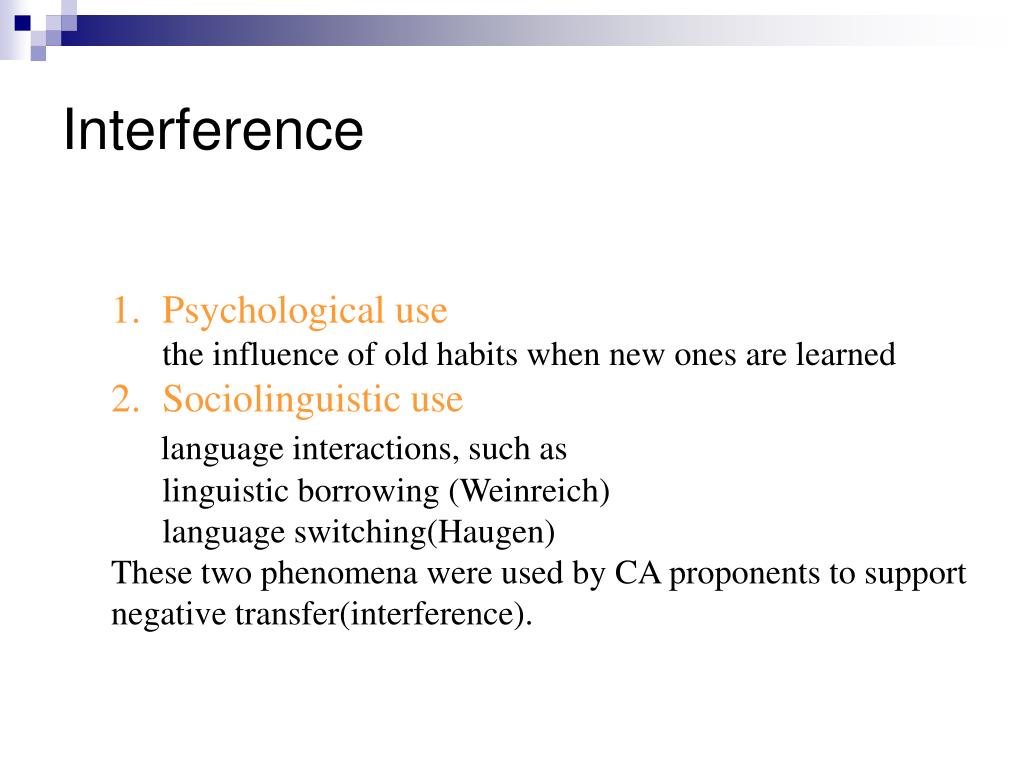 Interference

1. Psychological use
the influence of old habits when new ones are learned
2. Sociolinguistic use
language interactions, such as
linguistic borrowing (Weinreich)
language switching(Haugen)
These two phenomena were used by CA proponents to support negative transfer(interference).